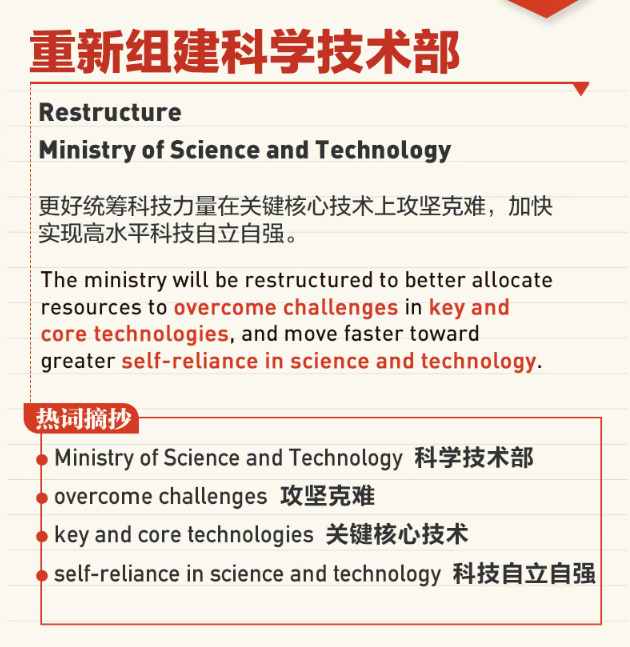 重新组建科学技术部

Restructure
Ministry of Science and Technology

更好统筹科技力量在关键核心技术上攻坚克难，加快实现高水平科技自立自强。

The ministry will be restructured to better allocate resources to overcome challenges in key and core technologies, and move faster toward greater self-reliance in science and technology.

热词摘抄

Ministry of Science and Technology 科学技术部
overcome challenges 攻坚克难
key and core technologies 关键核心技术
self-reliance in science and technology 科技自立自强